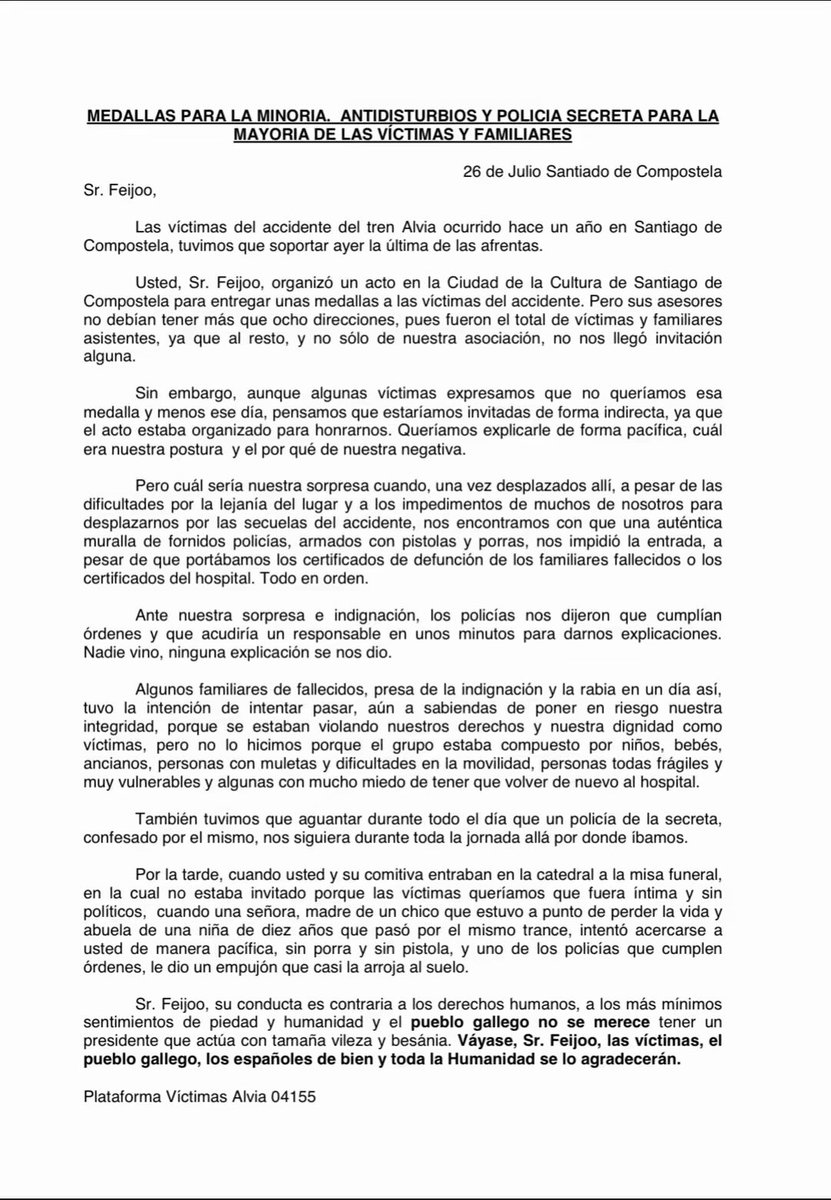 MEDALLAS PARA LA MINORIA. ANTIDISTURBIOS Y POLICIA SECRETA PARA LA MAYORIA DE LAS VÍCTIMAS Y FAMILIARES

26 de Julio Santiado de Compostela

Sr. Feijoo,

Las víctimas del accidente del tren Alvia ocurrido hace un año en Santiago de Compostela, tuvimos que soportar ayer la última de las afrentas.

Usted, Sr. Feijoo, organizó un acto en la Ciudad de la Cultura de Santiago de Compostela para entregar unas medallas a las víctimas del accidente. Pero sus asesores no debían tener más que ocho direcciones, pues fueron el total de víctimas y familiares asistentes, ya que al resto, y no sólo de nuestra asociación, no nos llegó invitación alguna.

Sin embargo, aunque algunas víctimas expresamos que no queríamos esa medalla y menos ese día, pensamos que estaríamos invitadas de forma indirecta, ya que el acto estaba organizado para honrarnos. Queríamos explicarle de forma pacífica, cuál era nuestra postura y el por qué de nuestra negativa.

Pero cuál sería nuestra sorpresa cuando, una vez desplazados allí, a pesar de las dificultades por la lejanía del lugar y a los impedimentos de muchos de nosotros para desplazarnos por las secuelas del accidente, nos encontramos con que una auténtica muralla de fornidos policías, armados con pistolas y porras, nos impidió la entrada, a pesar de que portábamos los certificados de defunción de los familiares fallecidos o los certificados del hospital. Todo en orden.

Ante nuestra sorpresa e indignación, los policías nos dijeron que cumplían órdenes y que acudiría un responsable en unos minutos para darnos explicaciones. Nadie vino, ninguna explicación se nos dio.

Algunos familiares de fallecidos, presa de la indignación y la rabia en un día así, tuvo la intención de intentar pasar, aún a sabiendas de poner en riesgo nuestra integridad, porque se estaban violando nuestros derechos y nuestra dignidad como víctimas, pero no lo hicimos porque el grupo estaba compuesto por niños, bebés, ancianos, personas con muletas y dificultades en la movilidad, personas todas frágiles y muy vulnerables y algunas con mucho miedo de tener que volver de nuevo al hospital.

También tuvimos que aguantar durante todo el día que un policía de la secreta, confesado por el mismo, nos siguiera durante toda la jornada allá por donde íbamos.

Por la tarde, cuando usted y su comitiva entraban en la catedral a la misa funeral, en la cual no estaba invitado porque las víctimas queríamos que fuera íntima y sin políticos, cuando una señora, madre de un chico que estuvo a punto de perder la vida y abuela de una niña de diez años que pasó por el mismo trance, intentó acercarse a usted de manera pacífica, sin porra y sin pistola, y uno de los policías que cumplen órdenes, le dio un empujón que casi la arroja al suelo.

Sr. Feijoo, su conducta es contraria a los derechos humanos, a los más mínimos sentimientos de piedad y humanidad y el pueblo gallego no se merece tener un presidente que actúa con tamaña vileza y besánia. Váyase, Sr. Feijoo, las víctimas, el pueblo gallego, los españoles de bien y toda la Humanidad se lo agradecerán.

Plataforma Víctimas Alvia 04155